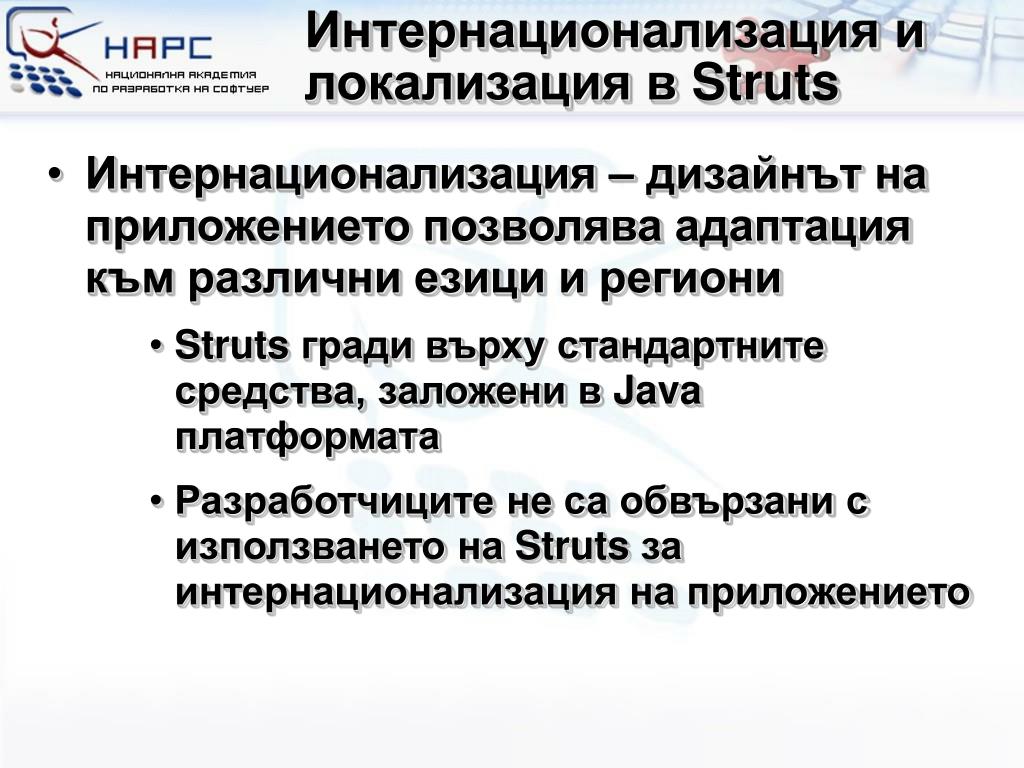 НАРС
НАЦИОНАЛНА АКАДЕМИЯ ПО РАЗРАБОТКА НА СОФТУЕР

Интернационализация и локализация в Struts

• Интернационализация – дизайнът на приложението позволява адаптация към различни езици и региони

• Struts гради върху стандартните средства, заложени в Java платформата

• Разработчиците не са обвързани с използването на Struts за интернационализация на приложението